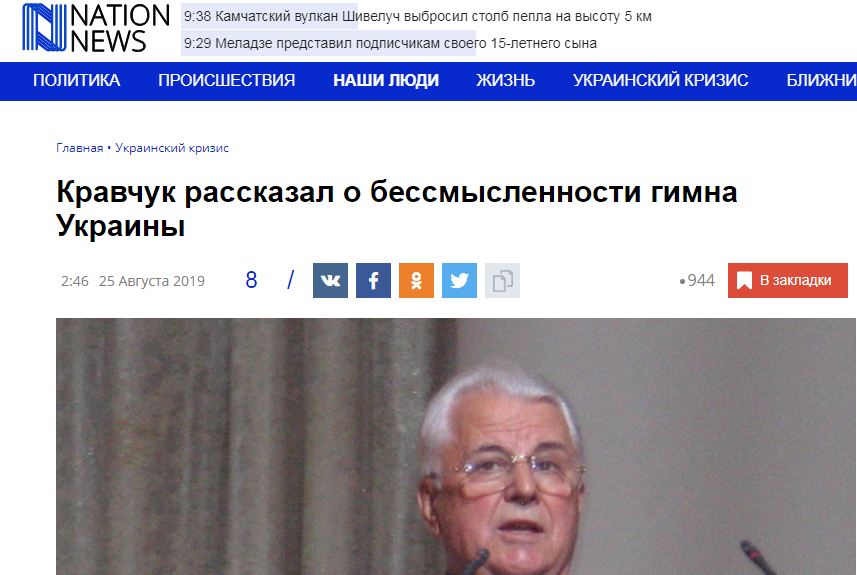 NATION NEWS

9:38 Камчатский вулкан Шивелуч выбросил столб пепла на высоту 5 км

9:29 Меладзе представил подписчикам своего 15-летнего сына

ПОЛИТИКА ПРОИСШЕСТВИЯ НАШИ ЛЮДИ ЖИЗНЬ УКРАИНСКИЙ КРИЗИС БЛИЖНИ

Главная • Украинский кризис

Кравчук рассказал о бессмысленности гимна Украины

2:46 25 Августа 2019 8 /

•944 В закладки